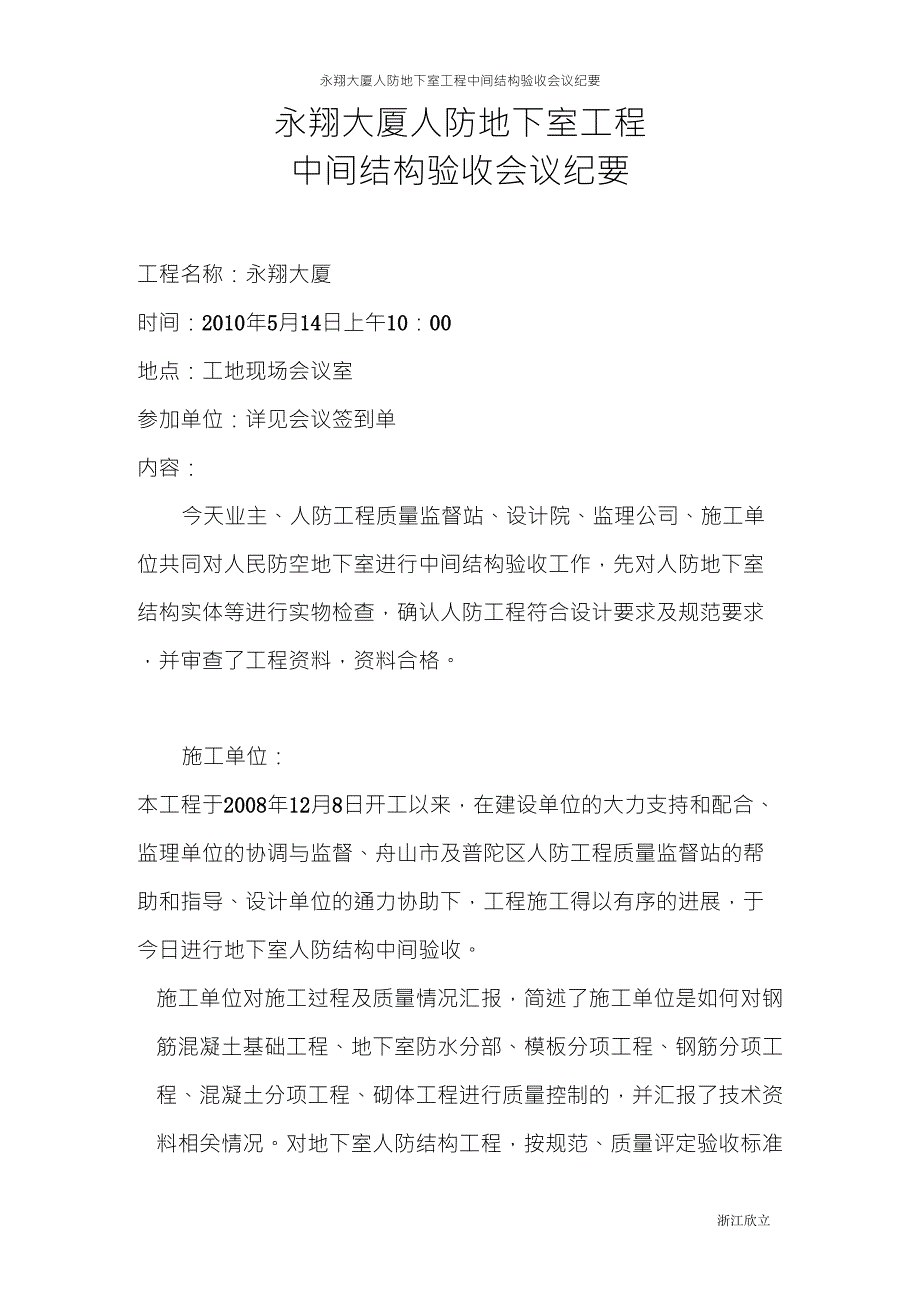 永翔大厦人防地下室工程中间结构验收会议纪要

永翔大厦人防地下室工程
中间结构验收会议纪要

工程名称：永翔大厦

时间：2010年5月14日上午10：00

地点：工地现场会议室

参加单位：详见会议签到单

内容：

今天业主、人防工程质量监督站、设计院、监理公司、施工单位共同对人民防空地下室进行中间结构验收工作，先对人防地下室结构实体等进行实物检查，确认人防工程符合设计要求及规范要求，并审查了工程资料，资料合格。

施工单位：

本工程于2008年12月8日开工以来，在建设单位的大力支持和配合、监理单位的协调与监督、舟山市及普陀区人防工程质量监督站的帮助和指导、设计单位的通力协助下，工程施工得以有序的进展，于今日进行地下室人防结构中间验收。

施工单位对施工过程及质量情况汇报，简述了施工单位是如何对钢筋混凝土基础工程、地下室防水分部、模板分项工程、钢筋分项工程、混凝土分项工程、砌体工程进行质量控制的，并汇报了技术资料相关情况。对地下室人防结构工程，按规范、质量评定验收标准

浙江欣立